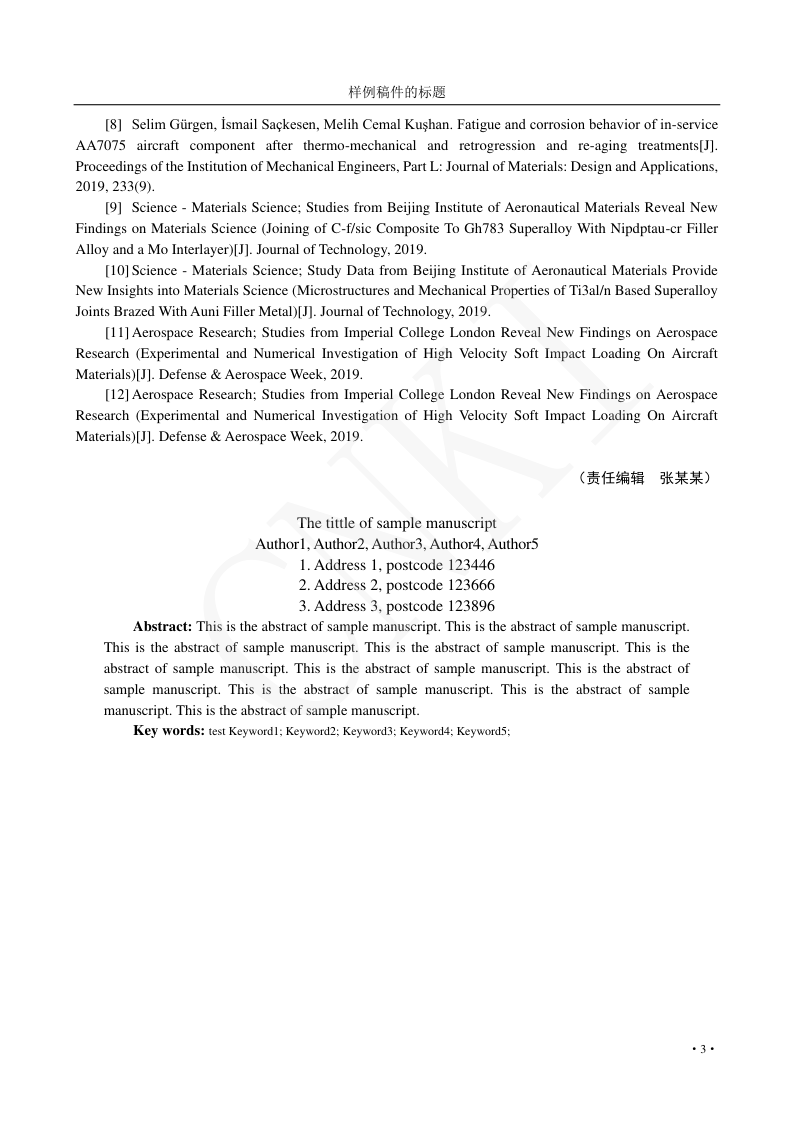 样例稿件的标题

[8] Selim Gürgen, İsmail Saçkesen, Melih Cemal Kuşhan. Fatigue and corrosion behavior of in-service AA7075 aircraft component after thermo-mechanical and retrogression and re-aging treatments[J]. Proceedings of the Institution of Mechanical Engineers, Part L: Journal of Materials: Design and Applications, 2019, 233(9).

[9] Science - Materials Science; Studies from Beijing Institute of Aeronautical Materials Reveal New Findings on Materials Science (Joining of C-f/sic Composite To Gh783 Superalloy With Nipdptau-cr Filler Alloy and a Mo Interlayer)[J]. Journal of Technology, 2019.

[10] Science - Materials Science; Study Data from Beijing Institute of Aeronautical Materials Provide New Insights into Materials Science (Microstructures and Mechanical Properties of Ti3al/n Based Superalloy Joints Brazed With Auni Filler Metal)[J]. Journal of Technology, 2019.

[11] Aerospace Research; Studies from Imperial College London Reveal New Findings on Aerospace Research (Experimental and Numerical Investigation of High Velocity Soft Impact Loading On Aircraft Materials)[J]. Defense & Aerospace Week, 2019.

[12] Aerospace Research; Studies from Imperial College London Reveal New Findings on Aerospace Research (Experimental and Numerical Investigation of High Velocity Soft Impact Loading On Aircraft Materials)[J]. Defense & Aerospace Week, 2019.

（责任编辑 张某某）

The tittle of sample manuscript
Author1, Author2, Author3, Author4, Author5
1. Address 1, postcode 123446
2. Address 2, postcode 123666
3. Address 3, postcode 123896

**Abstract:** This is the abstract of sample manuscript. This is the abstract of sample manuscript. This is the abstract of sample manuscript. This is the abstract of sample manuscript. This is the abstract of sample manuscript. This is the abstract of sample manuscript. This is the abstract of sample manuscript. This is the abstract of sample manuscript. This is the abstract of sample manuscript. This is the abstract of sample manuscript.

**Key words:** test Keyword1; Keyword2; Keyword3; Keyword4; Keyword5;

• 3 •